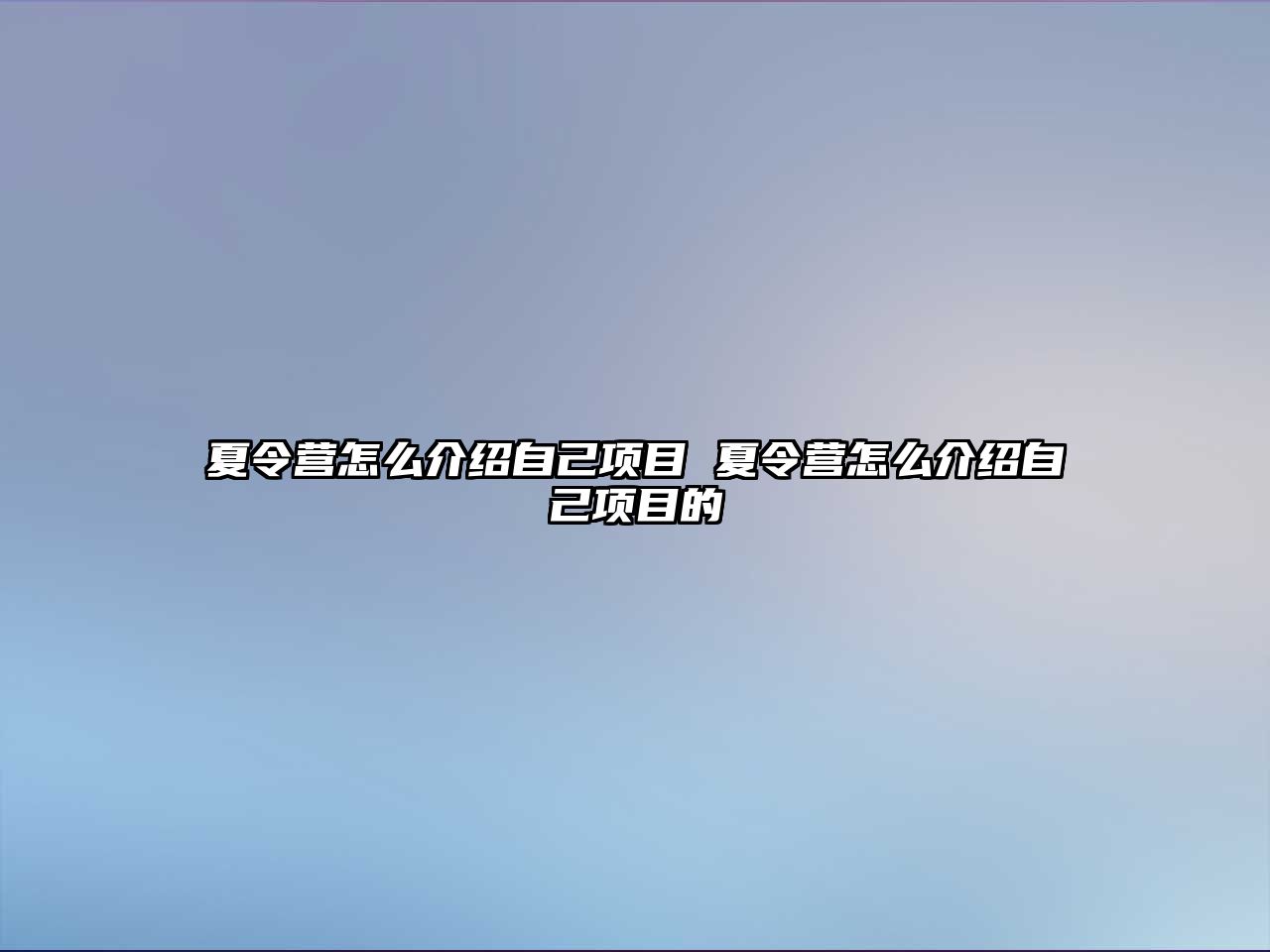 夏令营怎么介绍自己项目 夏令营怎么介绍自己项目的